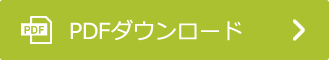 PDF

PDFダウンロード